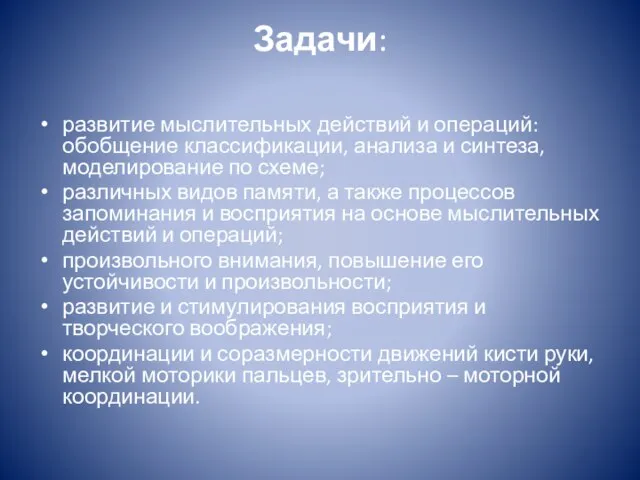 Задачи:

• развитие мыслительных действий и операций: обобщение классификации, анализа и синтеза, моделирование по схеме;
• различных видов памяти, а также процессов запоминания и восприятия на основе мыслительных действий и операций;
• произвольного внимания, повышение его устойчивости и произвольности;
• развитие и стимулирования восприятия и творческого воображения;
• координации и соразмерности движений кисти руки, мелкой моторики пальцев, зрительно – моторной координации.